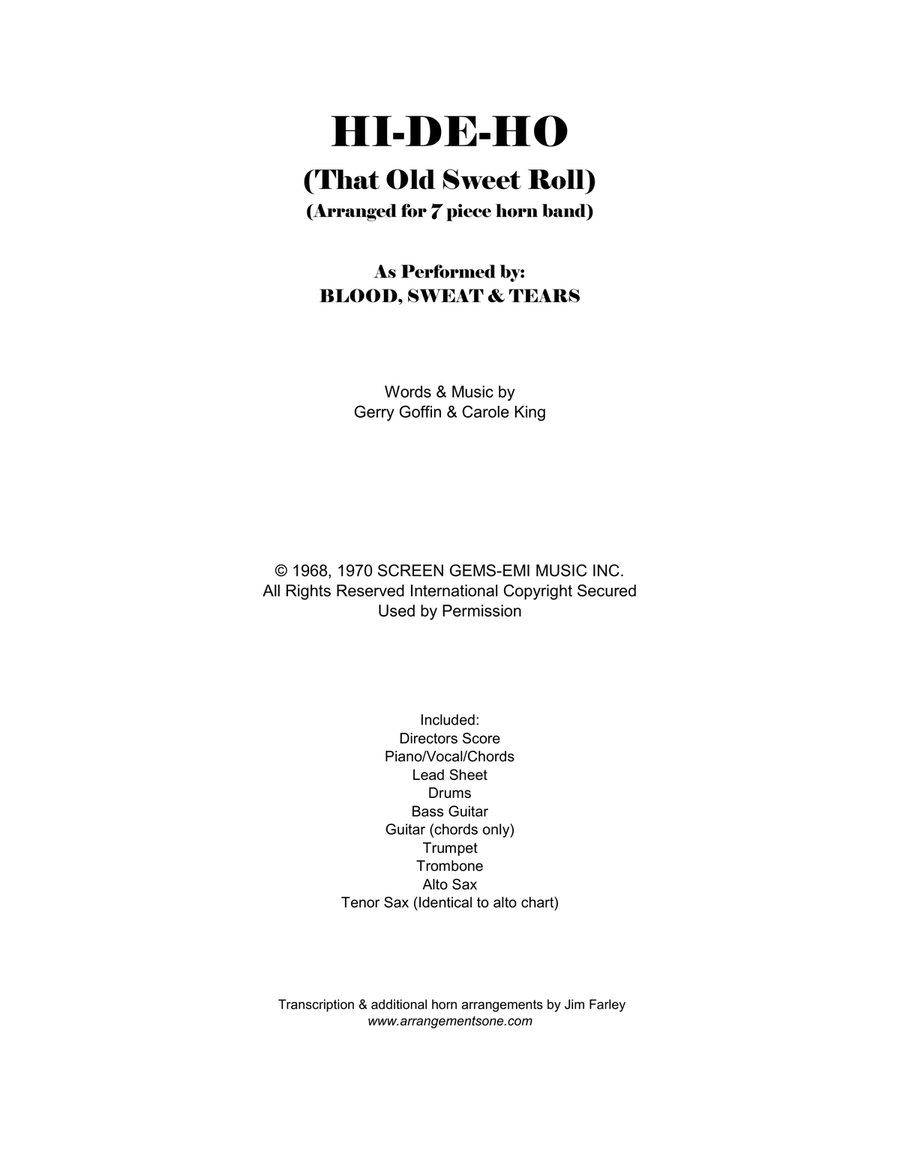 HI-DE-HO
(That Old Sweet Roll)
(Arranged for 7 piece horn band)

As Performed by:
BLOOD, SWEAT & TEARS

Words & Music by
Gerry Goffin & Carole King

© 1968, 1970 SCREEN GEMS-EMI MUSIC INC.
All Rights Reserved International Copyright Secured
Used by Permission

Included:
Directors Score
Piano/Vocal/Chords
Lead Sheet
Drums
Bass Guitar
Guitar (chords only)
Trumpet
Trombone
Alto Sax
Tenor Sax (Identical to alto chart)

Transcription & additional horn arrangements by Jim Farley
www.arrangementsone.com